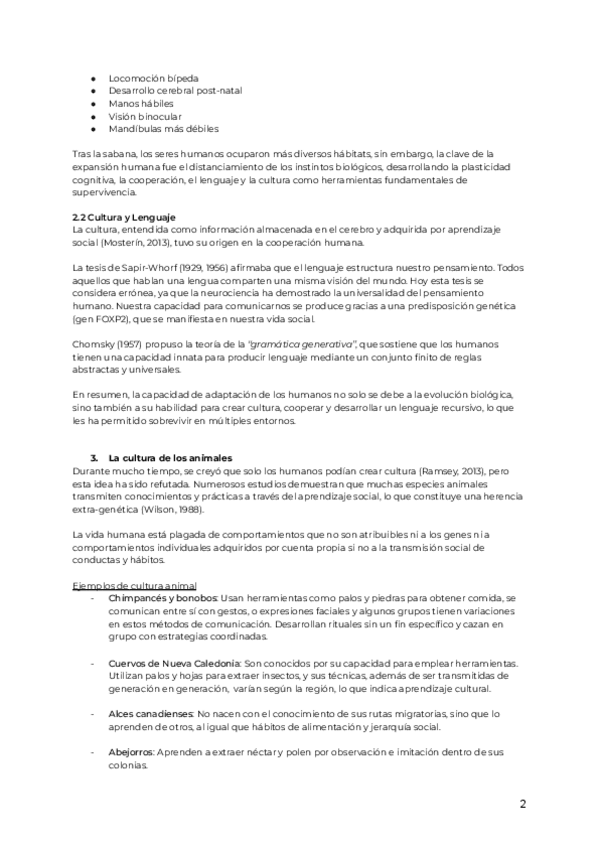 ● Locomoción bípeda
● Desarrollo cerebral post-natal
● Manos hábiles
● Visión binocular
● Mandíbulas más débiles

Tras la sabana, los seres humanos ocuparon más diversos hábitats, sin embargo, la clave de la expansión humana fue el distanciamiento de los instintos biológicos, desarrollando la plasticidad cognitiva, la cooperación, el lenguaje y la cultura como herramientas fundamentales de supervivencia.

2.2 Cultura y Lenguaje
La cultura, entendida como información almacenada en el cerebro y adquirida por aprendizaje social (Mosterín, 2013), tuvo su origen en la cooperación humana.

La tesis de Sapir-Whorf (1929, 1956) afirmaba que el lenguaje estructura nuestro pensamiento. Todos aquellos que hablan una lengua comparten una misma visión del mundo. Hoy esta tesis se considera errónea, ya que la neurociencia ha demostrado la universalidad del pensamiento humano. Nuestra capacidad para comunicarnos se produce gracias a una predisposición genética (gen FOXP2), que se manifiesta en nuestra vida social.

Chomsky (1957) propuso la teoría de la "gramática generativa", que sostiene que los humanos tienen una capacidad innata para producir lenguaje mediante un conjunto finito de reglas abstractas y universales.

En resumen, la capacidad de adaptación de los humanos no solo se debe a la evolución biológica, sino también a su habilidad para crear cultura, cooperar y desarrollar un lenguaje recursivo, lo que les ha permitido sobrevivir en múltiples entornos.

3. La cultura de los animales
Durante mucho tiempo, se creyó que solo los humanos podían crear cultura (Ramsey, 2013), pero esta idea ha sido refutada. Numerosos estudios demuestran que muchas especies animales transmiten conocimientos y prácticas a través del aprendizaje social, lo que constituye una herencia extra-genética (Wilson, 1988).

La vida humana está plagada de comportamientos que no son atribuibles ni a los genes ni a comportamientos individuales adquiridos por cuenta propia si no a la transmisión social de conductas y hábitos.

Ejemplos de cultura animal
- Chimpancés y bonobos: Usan herramientas como palos y piedras para obtener comida, se comunican entre sí con gestos, o expresiones faciales y algunos grupos tienen variaciones en estos métodos de comunicación. Desarrollan rituales sin un fin específico y cazan en grupo con estrategias coordinadas.

- Cuervos de Nueva Caledonia: Son conocidos por su capacidad para emplear herramientas. Utilizan palos y hojas para extraer insectos, y sus técnicas, además de ser transmitidas de generación en generación, varían según la región, lo que indica aprendizaje cultural.

- Alces canadienses: No nacen con el conocimiento de sus rutas migratorias, sino que lo aprenden de otros, al igual que hábitos de alimentación y jerarquía social.

- Abejorros: Aprenden a extraer néctar y polen por observación e imitación dentro de sus colonias.

2